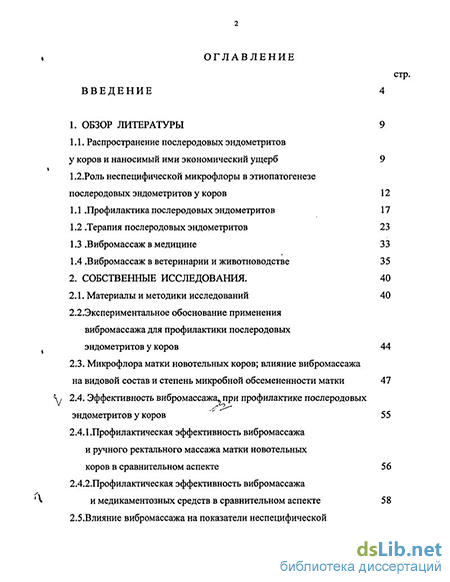 2

ОГЛАВЛЕНИЕ

стр.

ВВЕДЕНИЕ 4

1. ОБЗОР ЛИТЕРАТУРЫ 9

1.1. Распространение послеродовых эндометритов у коров и наносимый ими экономический ущерб 9

1.2.Роль неспецифической микрофлоры в этиопатогенезе послеродовых эндометритов у коров 12

1.1 .Профилактика послеродовых эндометритов 17

1.2 .Терапия послеродовых эндометритов 23

1.3 .Вибромассаж в медицине 33

1.4 .Вибромассаж в ветеринарии и животноводстве 35

2. СОБСТВЕННЫЕ ИССЛЕДОВАНИЯ. 40

2.1. Материалы и методики исследований 40

2.2.Экспериментальное обоснование применения вибромассажа для профилактики послеродовых эндометритов у коров 44

2.3. Микрофлора матки новотельных коров; влияние вибромассажа на видовой состав и степень микробной обсемененности матки 47

2.4. Эффективность вибромассажа, при профилактике послеродовых эндометритов у коров 55

2.4.1.Профилактическая эффективность вибромассажа и ручного ректального массажа матки новотельных коров в сравнительном аспекте 56

2.4.2.Профилактическая эффективность вибромассажа и медикаментозных средств в сравнительном аспекте 58

2.5.Влияние вибромассажа на показатели неспецифической

dsLib.net
библиотека диссертаций